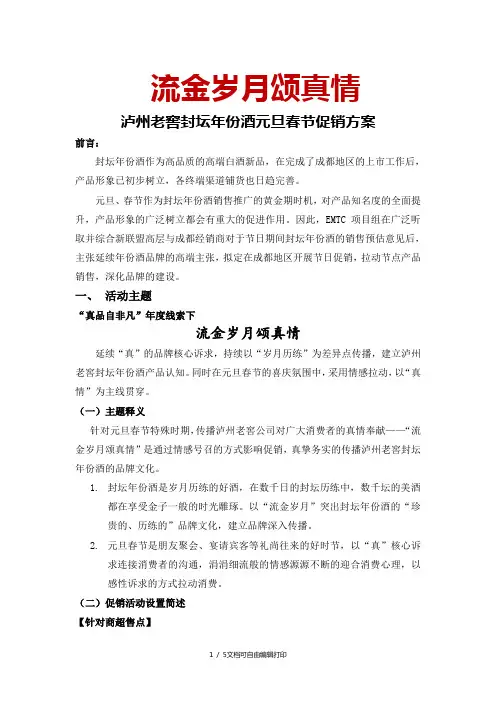 流金岁月颂真情

泸州老窖封坛年份酒元旦春节促销方案

前言：

封坛年份酒作为高品质的高端白酒新品，在完成了成都地区的上市工作后，产品形象已初步树立，各终端渠道铺货也日趋完善。

元旦、春节作为封坛年份酒销售推广的黄金期时机，对产品知名度的全面提升，产品形象的广泛树立都会有重大的促进作用。因此，EMTC 项目组在广泛听取并综合新联盟高层与成都经销商对于节日期间封坛年份酒的销售预估意见后，主张延续年份酒品牌的高端主张，拟定在成都地区开展节日促销，拉动节点产品销售，深化品牌的建设。

一、 活动主题

“真品自非凡”年度线索下

流金岁月颂真情

延续“真”的品牌核心诉求，持续以“岁月历练”为差异点传播，建立泸州老窖封坛年份酒产品认知。同时在元旦春节的喜庆氛围中，采用情感拉动，以“真情”为主线贯穿。

（一）主题释义

针对元旦春节特殊时期，传播泸州老窖公司对广大消费者的真情奉献——“流金岁月颂真情”是通过情感号召的方式影响促销，真挚务实的传播泸州老窖封坛年份酒的品牌文化。

1. 封坛年份酒是岁月历练的好酒，在数千日的封坛历练中，数千坛的美酒都在享受金子一般的时光雕琢。以“流金岁月”突出封坛年份酒的“珍贵的、历练的”品牌文化，建立品牌深入传播。

2. 元旦春节是朋友聚会、宴请宾客等礼尚往来的好时节，以“真”核心诉求连接消费者的沟通，涓涓细流般的情感源源不断的迎合消费心理，以感性诉求的方式拉动消费。

（二）促销活动设置简述

【针对商超售点】

1 / 5文档可自由编辑打印